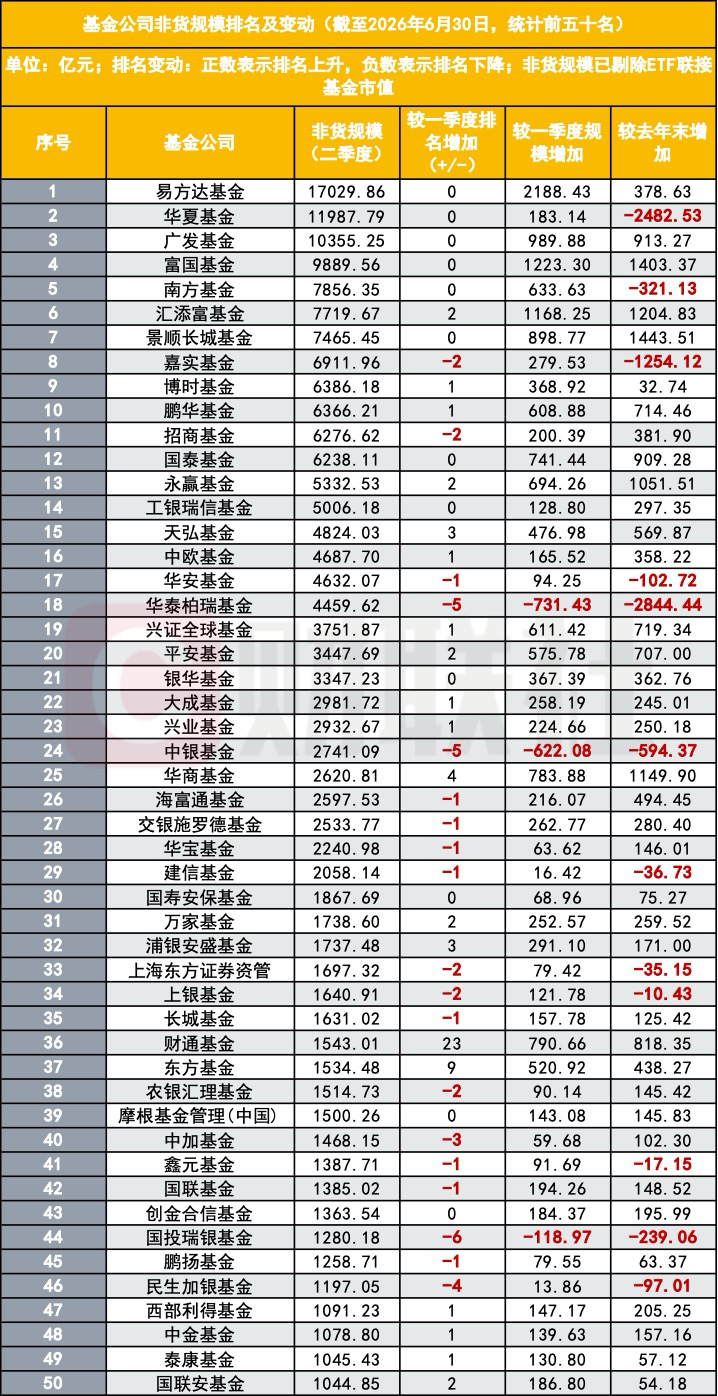 基金公司非货规模排名及变动（截至2026年6月30日，统计前五十名）

单位：亿元；排名变动：正数表示排名上升，负数表示排名下降；非货规模已剔除ETF联接基金市值

| 序号 | 基金公司 | 非货规模（二季度） | 较一季度排名增加（+/-） | 较一季度规模增加 | 较去年末增加 |
|---|---|---|---|---|---|
| 1 | 易方达基金 | 17029.86 | 0 | 2188.43 | 378.63 |
| 2 | 华夏基金 | 11987.79 | 0 | 183.14 | -2482.53 |
| 3 | 广发基金 | 10355.25 | 0 | 989.88 | 913.27 |
| 4 | 富国基金 | 9889.56 | 0 | 1223.30 | 1403.37 |
| 5 | 南方基金 | 7856.35 | 0 | 633.63 | -321.13 |
| 6 | 汇添富基金 | 7719.67 | 2 | 1168.25 | 1204.83 |
| 7 | 景顺长城基金 | 7465.45 | 0 | 898.77 | 1443.51 |
| 8 | 嘉实基金 | 6911.96 | -2 | 279.53 | -1254.12 |
| 9 | 博时基金 | 6386.18 | 1 | 368.92 | 32.74 |
| 10 | 鹏华基金 | 6366.21 | 1 | 608.88 | 714.46 |
| 11 | 招商基金 | 6276.62 | -2 | 200.39 | 381.90 |
| 12 | 国泰基金 | 6238.11 | 0 | 741.44 | 909.28 |
| 13 | 永赢基金 | 5332.53 | 2 | 694.26 | 1051.51 |
| 14 | 工银瑞信基金 | 5006.18 | 0 | 128.80 | 297.35 |
| 15 | 天弘基金 | 4824.03 | 3 | 476.98 | 569.87 |
| 16 | 中欧基金 | 4687.70 | 1 | 165.52 | 358.22 |
| 17 | 华安基金 | 4632.07 | -1 | 94.25 | -102.72 |
| 18 | 华泰柏瑞基金 | 4459.62 | -5 | -731.43 | -2844.44 |
| 19 | 兴证全球基金 | 3751.87 | 1 | 611.42 | 719.34 |
| 20 | 平安基金 | 3447.69 | 2 | 575.78 | 707.00 |
| 21 | 银华基金 | 3347.23 | 0 | 367.39 | 362.76 |
| 22 | 大成基金 | 2981.72 | 1 | 258.19 | 245.01 |
| 23 | 兴业基金 | 2932.67 | 1 | 224.66 | 250.18 |
| 24 | 中银基金 | 2741.09 | -5 | -622.08 | -594.37 |
| 25 | 华商基金 | 2620.81 | 4 | 783.88 | 1149.90 |
| 26 | 海富通基金 | 2597.53 | -1 | 216.07 | 494.45 |
| 27 | 交银施罗德基金 | 2533.77 | -1 | 262.77 | 280.40 |
| 28 | 华宝基金 | 2240.98 | -1 | 63.62 | 146.01 |
| 29 | 建信基金 | 2058.14 | -1 | 16.42 | -36.73 |
| 30 | 国寿安保基金 | 1867.69 | 0 | 68.96 | 75.27 |
| 31 | 万家基金 | 1738.60 | 2 | 252.57 | 259.52 |
| 32 | 浦银安盛基金 | 1737.48 | 3 | 291.10 | 171.00 |
| 33 | 上海东方证券资管 | 1697.32 | -2 | 79.42 | -35.15 |
| 34 | 上银基金 | 1640.91 | -2 | 121.78 | -10.43 |
| 35 | 长城基金 | 1631.02 | -1 | 157.78 | 125.42 |
| 36 | 财通基金 | 1543.01 | 23 | 790.66 | 818.35 |
| 37 | 东方基金 | 1534.48 | 9 | 520.92 | 438.27 |
| 38 | 农银汇理基金 | 1514.73 | -2 | 90.14 | 145.42 |
| 39 | 摩根基金管理(中国) | 1500.26 | 0 | 143.08 | 145.83 |
| 40 | 中加基金 | 1468.15 | -3 | 59.68 | 102.30 |
| 41 | 鑫元基金 | 1387.71 | -1 | 91.69 | -17.15 |
| 42 | 国联基金 | 1385.02 | -1 | 194.26 | 148.52 |
| 43 | 创金合信基金 | 1363.54 | 0 | 184.37 | 195.99 |
| 44 | 国投瑞银基金 | 1280.18 | -6 | -118.97 | -239.06 |
| 45 | 鹏扬基金 | 1258.71 | -1 | 79.55 | 63.37 |
| 46 | 民生加银基金 | 1197.05 | -4 | 13.86 | -97.01 |
| 47 | 西部利得基金 | 1091.23 | 1 | 147.17 | 205.25 |
| 48 | 中金基金 | 1078.80 | 1 | 139.63 | 157.16 |
| 49 | 泰康基金 | 1045.43 | 1 | 130.80 | 57.12 |
| 50 | 国联安基金 | 1044.85 | 2 | 186.80 | 54.18 |